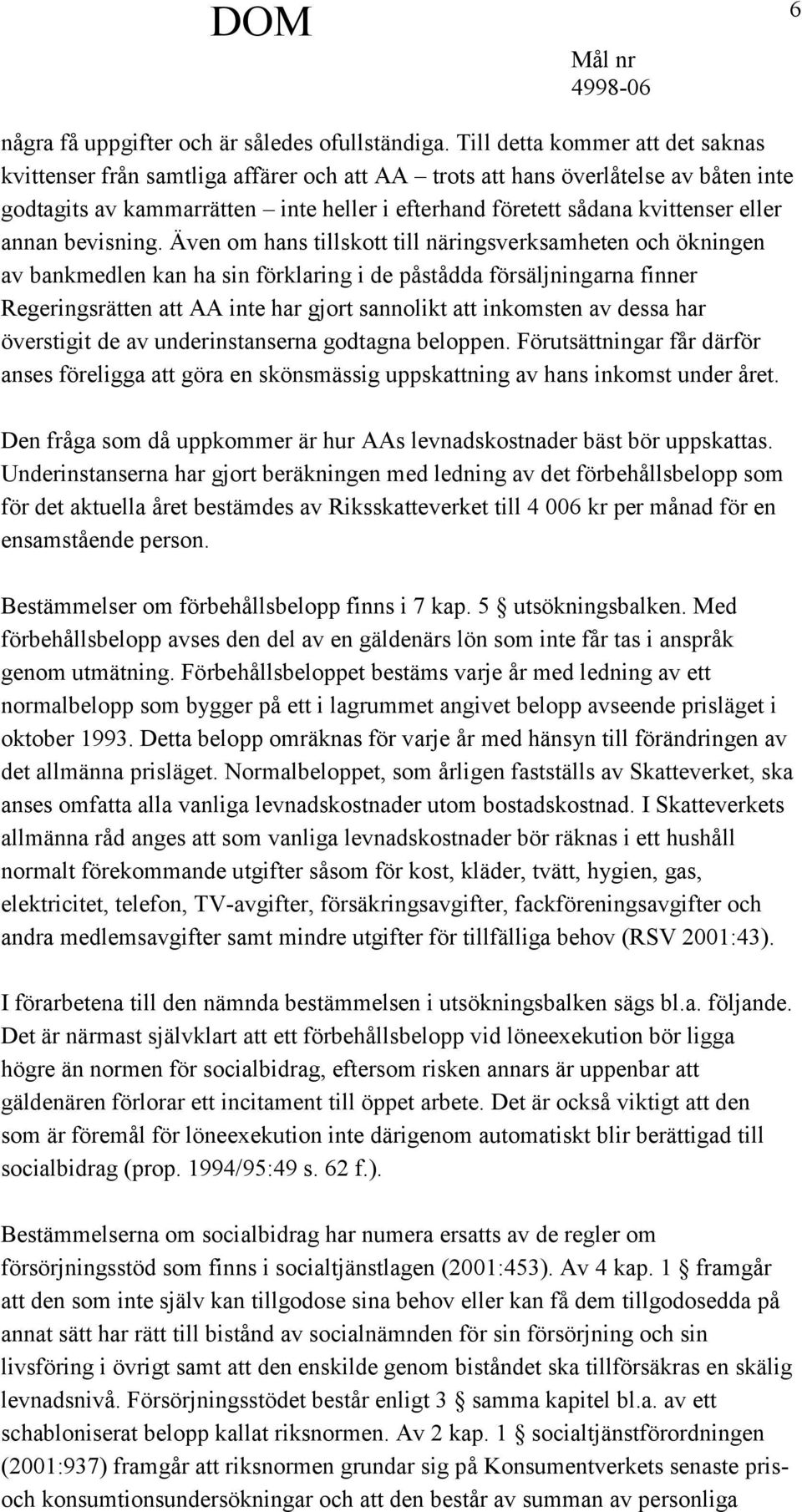 DOM

6

Mål nr
4998-06

några få uppgifter och är således ofullständiga. Till detta kommer att det saknas kvittenser från samtliga affärer och att AA – trots att hans överlåtelse av båten inte godtagits av kammarrätten – inte heller i efterhand företett sådana kvittenser eller annan bevisning. Även om hans tillskott till näringsverksamheten och ökningen av bankmedlen kan ha sin förklaring i de påstådda försäljningarna finner Regeringsrätten att AA inte har gjort sannolikt att inkomsten av dessa har överstigit de av underinstanserna godtagna beloppen. Förutsättningar får därför anses föreligga att göra en skönsmässig uppskattning av hans inkomst under året.

Den fråga som då uppkommer är hur AAs levnadskostnader bäst bör uppskattas. Underinstanserna har gjort beräkningen med ledning av det förbehållsbelopp som för det aktuella året bestämdes av Riksskatteverket till 4 006 kr per månad för en ensamstående person.

Bestämmelser om förbehållsbelopp finns i 7 kap. 5 § utsökningsbalken. Med förbehållsbelopp avses den del av en gäldenärs lön som inte får tas i anspråk genom utmätning. Förbehållsbeloppet bestäms varje år med ledning av ett normalbelopp som bygger på ett i lagrummet angivet belopp avseende prisläget i oktober 1993. Detta belopp omräknas för varje år med hänsyn till förändringen av det allmänna prisläget. Normalbeloppet, som årligen fastställs av Skatteverket, ska anses omfatta alla vanliga levnadskostnader utom bostadskostnad. I Skatteverkets allmänna råd anges att som vanliga levnadskostnader bör räknas i ett hushåll normalt förekommande utgifter såsom för kost, kläder, tvätt, hygien, gas, elektricitet, telefon, TV-avgifter, försäkringsavgifter, fackföreningsavgifter och andra medlemsavgifter samt mindre utgifter för tillfälliga behov (RSV 2001:43).

I förarbetena till den nämnda bestämmelsen i utsökningsbalken sägs bl.a. följande. Det är närmast självklart att ett förbehållsbelopp vid löneexekution bör ligga högre än normen för socialbidrag, eftersom risken annars är uppenbar att gäldenären förlorar ett incitament till öppet arbete. Det är också viktigt att den som är föremål för löneexekution inte därigenom automatiskt blir berättigad till socialbidrag (prop. 1994/95:49 s. 62 f.).

Bestämmelserna om socialbidrag har numera ersatts av de regler om försörjningsstöd som finns i socialtjänstlagen (2001:453). Av 4 kap. 1 § framgår att den som inte själv kan tillgodose sina behov eller kan få dem tillgodosedda på annat sätt har rätt till bistånd av socialnämnden för sin försörjning och sin livsföring i övrigt samt att den enskilde genom biståndet ska tillförsäkras en skälig levnadsnivå. Försörjningsstödet består enligt 3 § samma kapitel bl.a. av ett schabloniserat belopp kallat riksnormen. Av 2 kap. 1 § socialtjänstförordningen (2001:937) framgår att riksnormen grundar sig på Konsumentverkets senaste pris- och konsumtionsundersökningar och att den består av summan av personliga